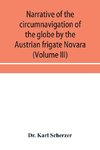 Narrative of the circumnavigation of the globe by the Austrian frigate Novara (Volume III)

Dr. Karl Scherzer